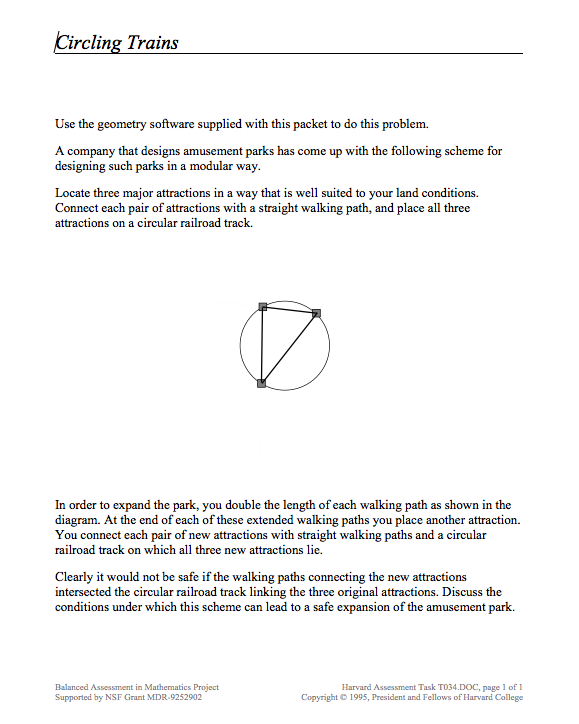 Circling Trains

Use the geometry software supplied with this packet to do this problem.

A company that designs amusement parks has come up with the following scheme for designing such parks in a modular way.

Locate three major attractions in a way that is well suited to your land conditions. Connect each pair of attractions with a straight walking path, and place all three attractions on a circular railroad track.

In order to expand the park, you double the length of each walking path as shown in the diagram. At the end of each of these extended walking paths you place another attraction. You connect each pair of new attractions with straight walking paths and a circular railroad track on which all three new attractions lie.

Clearly it would not be safe if the walking paths connecting the new attractions intersected the circular railroad track linking the three original attractions. Discuss the conditions under which this scheme can lead to a safe expansion of the amusement park.

Balanced Assessment in Mathematics Project
Supported by NSF Grant MDR-9252902

Harvard Assessment Task T034.DOC, page 1 of 1
Copyright © 1995, President and Fellows of Harvard College